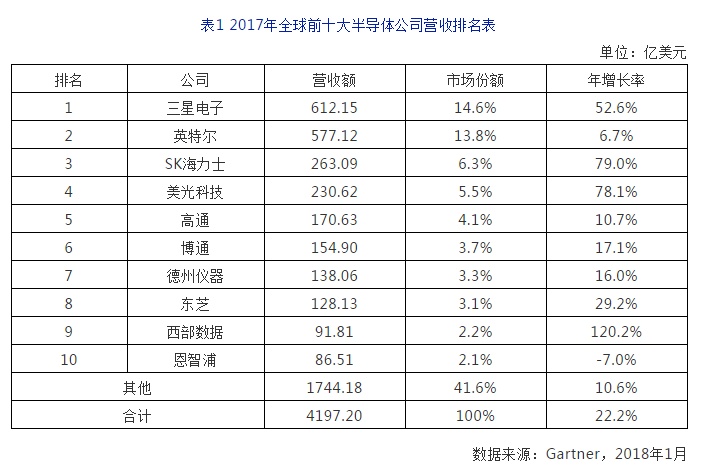 表1 2017年全球前十大半导体公司营收排名表

单位：亿美元

| 排名 | 公司 | 营收额 | 市场份额 | 年增长率 |
|---|---|---|---|---|
| 1 | 三星电子 | 612.15 | 14.6% | 52.6% |
| 2 | 英特尔 | 577.12 | 13.8% | 6.7% |
| 3 | SK海力士 | 263.09 | 6.3% | 79.0% |
| 4 | 美光科技 | 230.62 | 5.5% | 78.1% |
| 5 | 高通 | 170.63 | 4.1% | 10.7% |
| 6 | 博通 | 154.90 | 3.7% | 17.1% |
| 7 | 德州仪器 | 138.06 | 3.3% | 16.0% |
| 8 | 东芝 | 128.13 | 3.1% | 29.2% |
| 9 | 西部数据 | 91.81 | 2.2% | 120.2% |
| 10 | 恩智浦 | 86.51 | 2.1% | -7.0% |
| 其他 | | 1744.18 | 41.6% | 10.6% |
| 合计 | | 4197.20 | 100% | 22.2% |

数据来源：Gartner，2018年1月